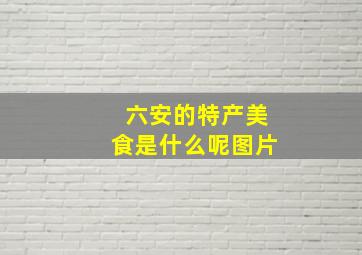 六安的特产美食是什么呢图片